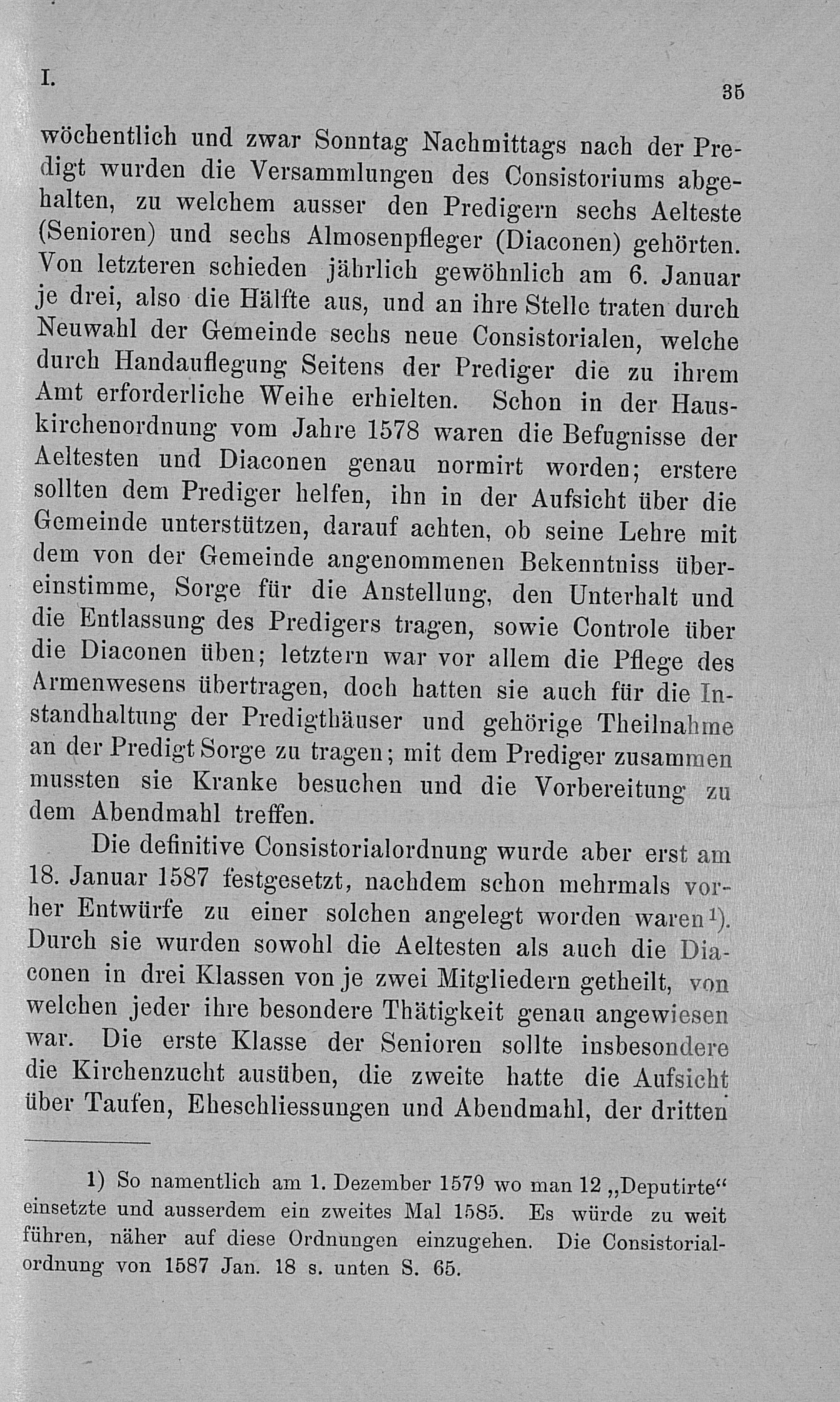 I. 35

wöchentlich und zwar Sonntag Nachmittags nach der Predigt wurden die Versammlungen des Consistoriums abgehalten, zu welchem ausser den Predigern sechs Aelteste (Senioren) und sechs Almosenpfleger (Diaconen) gehörten. Von letzteren schieden jährlich gewöhnlich am 6. Januar je drei, also die Hälfte aus, und an ihre Stelle traten durch Neuwahl der Gemeinde sechs neue Consistorialen, welche durch Handauflegung Seitens der Prediger die zu ihrem Amt erforderliche Weihe erhielten. Schon in der Hauskirchenordnung vom Jahre 1578 waren die Befugnisse der Aeltesten und Diaconen genau normirt worden; erstere sollten dem Prediger helfen, ihn in der Aufsicht über die Gemeinde unterstützen, darauf achten, ob seine Lehre mit dem von der Gemeinde angenommenen Bekenntniss übereinstimme, Sorge für die Anstellung, den Unterhalt und die Entlassung des Predigers tragen, sowie Controle über die Diaconen üben; letztern war vor allem die Pflege des Armenwesens übertragen, doch hatten sie auch für die Instandhaltung der Predigthäuser und gehörige Theilnahme an der Predigt Sorge zu tragen; mit dem Prediger zusammen mussten sie Kranke besuchen und die Vorbereitung zu dem Abendmahl treffen.

Die definitive Consistorialordnung wurde aber erst am 18. Januar 1587 festgesetzt, nachdem schon mehrmals vorher Entwürfe zu einer solchen angelegt worden waren¹). Durch sie wurden sowohl die Aeltesten als auch die Diaconen in drei Klassen von je zwei Mitgliedern getheilt, von welchen jeder ihre besondere Thätigkeit genau angewiesen war. Die erste Klasse der Senioren sollte insbesondere die Kirchenzucht ausüben, die zweite hatte die Aufsicht über Taufen, Eheschliessungen und Abendmahl, der dritten

1) So namentlich am 1. Dezember 1579 wo man 12 „Deputirte“ einsetzte und ausserdem ein zweites Mal 1585. Es würde zu weit führen, näher auf diese Ordnungen einzugehen. Die Consistorialordnung von 1587 Jan. 18 s. unten S. 65.